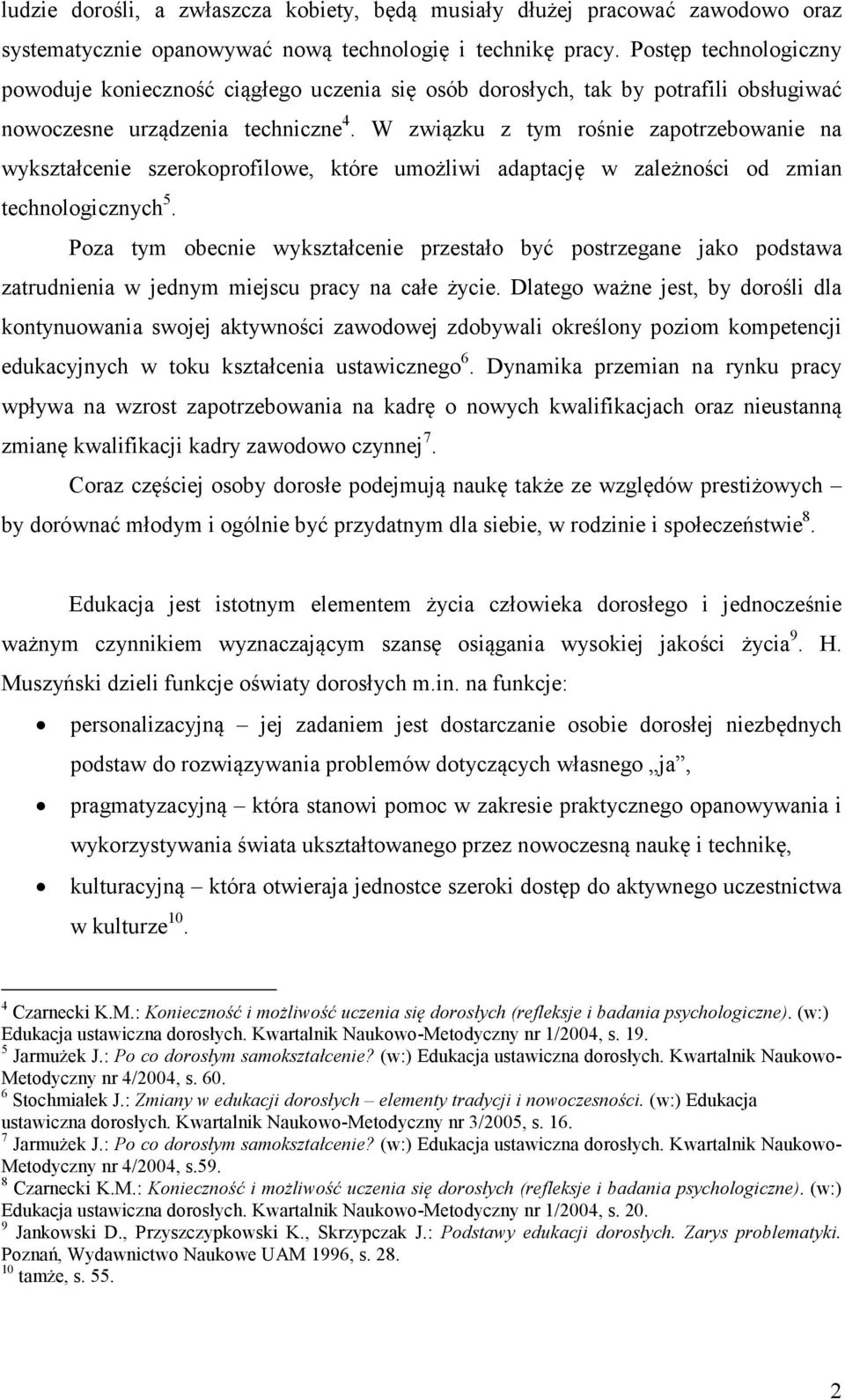 ludzie dorośli, a zwłaszcza kobiety, będą musiały dłużej pracować zawodowo oraz systematycznie opanowywać nową technologię i technikę pracy. Postęp technologiczny powoduje konieczność ciągłego uczenia się osób dorosłych, tak by potrafili obsługiwać nowoczesne urządzenia techniczne$^4$. W związku z tym rośnie zapotrzebowanie na wykształcenie szerokoprofilowe, które umożliwi adaptację w zależności od zmian technologicznych$^5$.

Poza tym obecnie wykształcenie przestało być postrzegane jako podstawa zatrudnienia w jednym miejscu pracy na całe życie. Dlatego ważne jest, by dorośli dla kontynuowania swojej aktywności zawodowej zdobywali określony poziom kompetencji edukacyjnych w toku kształcenia ustawicznego$^6$. Dynamika przemian na rynku pracy wpływa na wzrost zapotrzebowania na kadrę o nowych kwalifikacjach oraz nieustanną zmianę kwalifikacji kadry zawodowo czynnej$^7$.

Coraz częściej osoby dorosłe podejmują naukę także ze względów prestiżowych – by dorównać młodym i ogólnie być przydatnym dla siebie, w rodzinie i społeczeństwie$^8$.

Edukacja jest istotnym elementem życia człowieka dorosłego i jednocześnie ważnym czynnikiem wyznaczającym szansę osiągania wysokiej jakości życia$^9$. H. Muszyński dzieli funkcje oświaty dorosłych m.in. na funkcje:

• personalizacyjną – jej zadaniem jest dostarczanie osobie dorosłej niezbędnych podstaw do rozwiązywania problemów dotyczących własnego „ja”,
• pragmatyzacyjną – która stanowi pomoc w zakresie praktycznego opanowywania i wykorzystywania świata ukształtowanego przez nowoczesną naukę i technikę,
• kulturacyjną – która otwieraja jednostce szeroki dostęp do aktywnego uczestnictwa w kulturze$^{10}$.

$^4$ Czarnecki K.M.: Konieczność i możliwość uczenia się dorosłych (refleksje i badania psychologiczne). (w:) Edukacja ustawiczna dorosłych. Kwartalnik Naukowo-Metodyczny nr 1/2004, s. 19.
$^5$ Jarmużek J.: Po co dorosłym samokształcenie? (w:) Edukacja ustawiczna dorosłych. Kwartalnik Naukowo-Metodyczny nr 4/2004, s. 60.
$^6$ Stochmiałek J.: Zmiany w edukacji dorosłych – elementy tradycji i nowoczesności. (w:) Edukacja ustawiczna dorosłych. Kwartalnik Naukowo-Metodyczny nr 3/2005, s. 16.
$^7$ Jarmużek J.: Po co dorosłym samokształcenie? (w:) Edukacja ustawiczna dorosłych. Kwartalnik Naukowo-Metodyczny nr 4/2004, s.59.
$^8$ Czarnecki K.M.: Konieczność i możliwość uczenia się dorosłych (refleksje i badania psychologiczne). (w:) Edukacja ustawiczna dorosłych. Kwartalnik Naukowo-Metodyczny nr 1/2004, s. 20.
$^9$ Jankowski D., Przyszczypkowski K., Skrzypczak J.: Podstawy edukacji dorosłych. Zarys problematyki. Poznań, Wydawnictwo Naukowe UAM 1996, s. 28.
$^{10}$ tamże, s. 55.

2